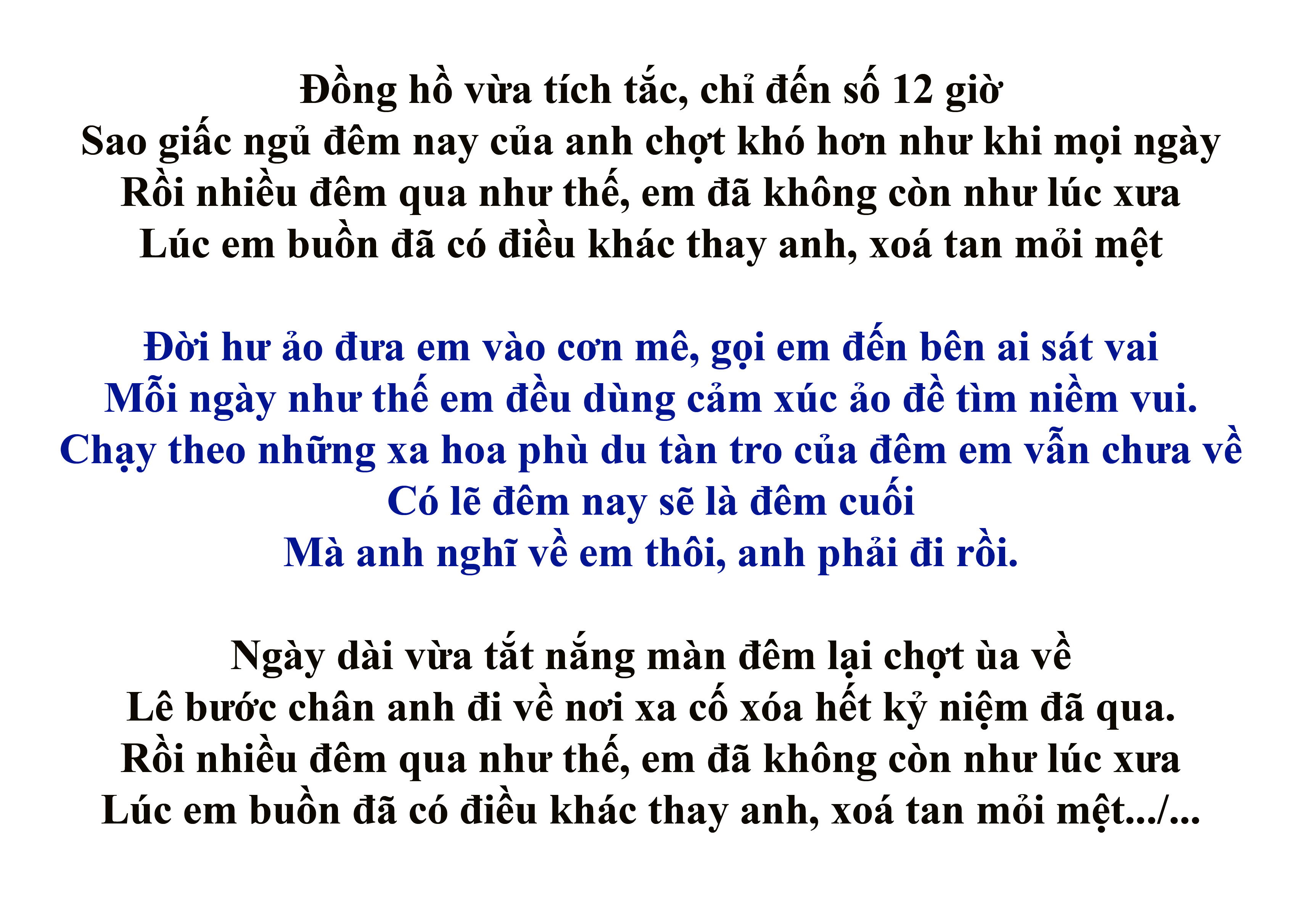 Đồng hồ vừa tích tắc, chỉ đến số 12 giờ
Sao giấc ngủ đêm nay của anh chợt khó hơn như khi mọi ngày
Rồi nhiều đêm qua như thế, em đã không còn như lúc xưa
Lúc em buồn đã có điều khác thay anh, xoá tan mỏi mệt

Đời hư ảo đưa em vào cơn mê, gọi em đến bên ai sát vai
Mỗi ngày như thế em đều dùng cảm xúc ảo đề tìm niềm vui.
Chạy theo những xa hoa phù du tàn tro của đêm em vẫn chưa về
Có lẽ đêm nay sẽ là đêm cuối
Mà anh nghĩ về em thôi, anh phải đi rồi.

Ngày dài vừa tắt nắng màn đêm lại chợt ùa về
Lê bước chân anh đi về nơi xa cố xóa hết kỷ niệm đã qua.
Rồi nhiều đêm qua như thế, em đã không còn như lúc xưa
Lúc em buồn đã có điều khác thay anh, xoá tan mỏi mệt.../...